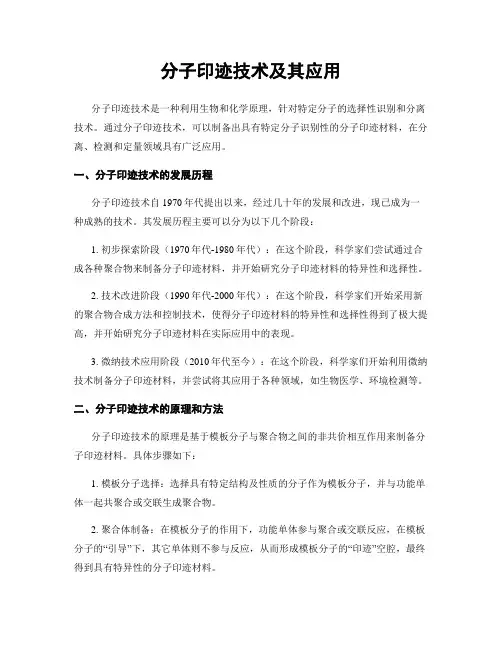 分子印迹技术及其应用

分子印迹技术是一种利用生物和化学原理，针对特定分子的选择性识别和分离技术。通过分子印迹技术，可以制备出具有特定分子识别性的分子印迹材料，在分离、检测和定量领域具有广泛应用。

一、分子印迹技术的发展历程

分子印迹技术自1970年代提出以来，经过几十年的发展和改进，现已成为一种成熟的技术。其发展历程主要可以分为以下几个阶段：

1. 初步探索阶段（1970年代-1980年代）：在这个阶段，科学家们尝试通过合成各种聚合物来制备分子印迹材料，并开始研究分子印迹材料的特异性和选择性。

2. 技术改进阶段（1990年代-2000年代）：在这个阶段，科学家们开始采用新的聚合物合成方法和控制技术，使得分子印迹材料的特异性和选择性得到了极大提高，并开始研究分子印迹材料在实际应用中的表现。

3. 微纳技术应用阶段（2010年代至今）：在这个阶段，科学家们开始利用微纳技术制备分子印迹材料，并尝试将其应用于各种领域，如生物医学、环境检测等。

二、分子印迹技术的原理和方法

分子印迹技术的原理是基于模板分子与聚合物之间的非共价相互作用来制备分子印迹材料。具体步骤如下：

1. 模板分子选择：选择具有特定结构及性质的分子作为模板分子，并与功能单体一起共聚合或交联生成聚合物。

2. 聚合体制备：在模板分子的作用下，功能单体参与聚合或交联反应，在模板分子的“引导”下，其它单体则不参与反应，从而形成模板分子的“印迹”空腔，最终得到具有特异性的分子印迹材料。